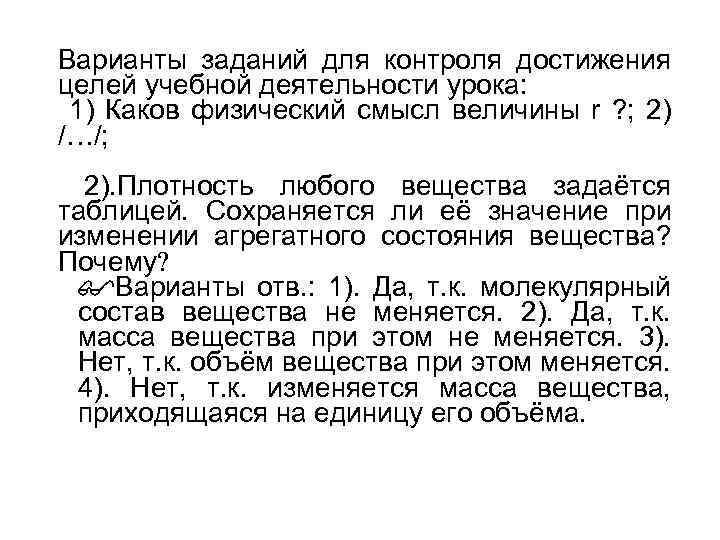 Варианты заданий для контроля достижения целей учебной деятельности урока:
1) Каков физический смысл величины r ?; 2) /…/;

2).Плотность любого вещества задаётся таблицей. Сохраняется ли её значение при изменении агрегатного состояния вещества? Почему?
Варианты отв.: 1). Да, т.к. молекулярный состав вещества не меняется. 2). Да, т.к. масса вещества при этом не меняется. 3). Нет, т.к. объём вещества при этом меняется. 4). Нет, т.к. изменяется масса вещества, приходящаяся на единицу его объёма.